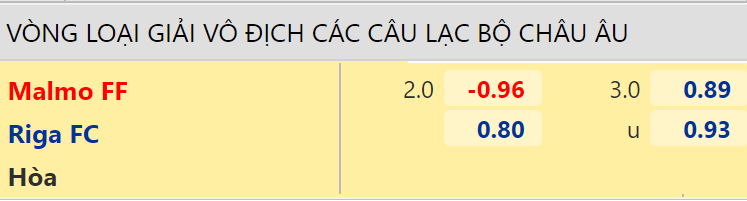 VÒNG LOẠI GIẢI VÔ ĐỊCH CÁC CÂU LẠC BỘ CHÂU ÂU

| | | | | |
|---|---|---|---|---|
| Malmo FF | 2.0 | -0.96 | 3.0 | 0.89 |
| Riga FC | | 0.80 | u | 0.93 |
| Hòa | | | | |